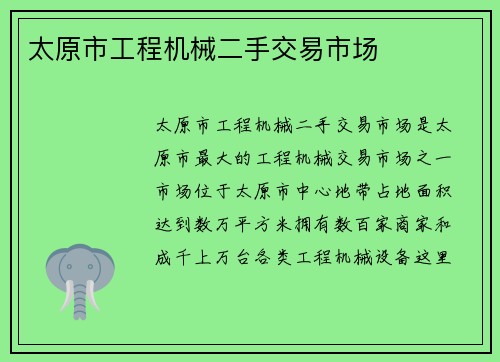 太原市工程机械二手交易市场

太原市工程机械二手交易市场是太原市最大的工程机械交易市场之一市场位于太原市中心地带占地面积达到数万平方米拥有数百家商家和成千上万台各类工程机械设备这里